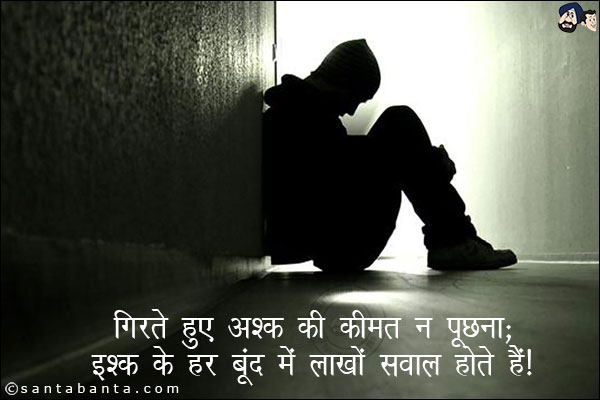 गिरते हुए अश्क की कीमत न पूछना;
इश्क के हर बूंद में लाखों सवाल होते हैं!

©santabanta.com